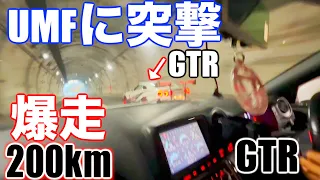 UMFに突撃

GTR

爆走

200km

GTR